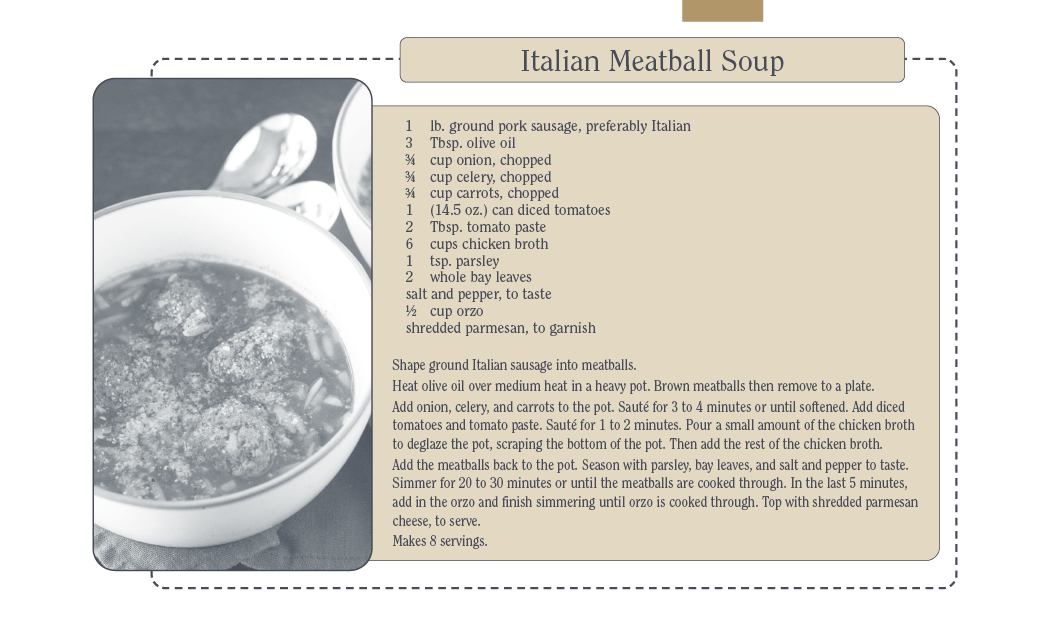 Italian Meatball Soup

1 lb. ground pork sausage, preferably Italian
3 Tbsp. olive oil
¾ cup onion, chopped
¾ cup celery, chopped
¾ cup carrots, chopped
1 (14.5 oz.) can diced tomatoes
2 Tbsp. tomato paste
6 cups chicken broth
1 tsp. parsley
2 whole bay leaves
salt and pepper, to taste
½ cup orzo
shredded parmesan, to garnish

Shape ground Italian sausage into meatballs.

Heat olive oil over medium heat in a heavy pot. Brown meatballs then remove to a plate.

Add onion, celery, and carrots to the pot. Sauté for 3 to 4 minutes or until softened. Add diced tomatoes and tomato paste. Sauté for 1 to 2 minutes. Pour a small amount of the chicken broth to deglaze the pot, scraping the bottom of the pot. Then add the rest of the chicken broth.

Add the meatballs back to the pot. Season with parsley, bay leaves, and salt and pepper to taste. Simmer for 20 to 30 minutes or until the meatballs are cooked through. In the last 5 minutes, add in the orzo and finish simmering until orzo is cooked through. Top with shredded parmesan cheese, to serve.

Makes 8 servings.